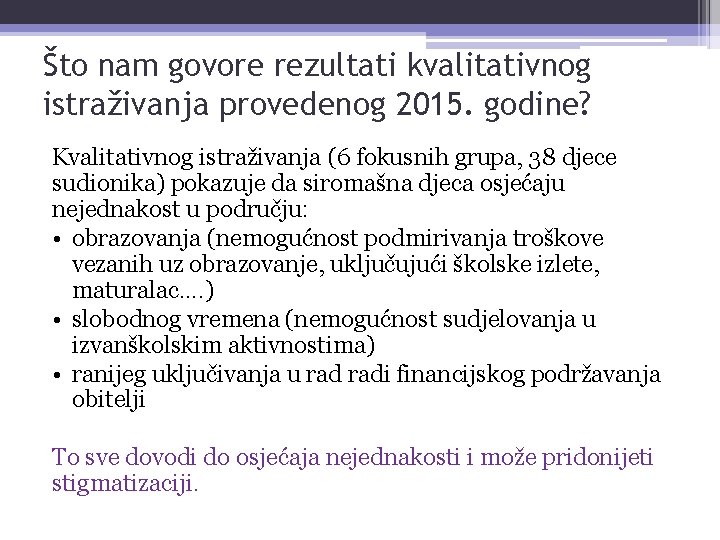 Što nam govore rezultati kvalitativnog istraživanja provedenog 2015. godine?

Kvalitativnog istraživanja (6 fokusnih grupa, 38 djece sudionika) pokazuje da siromašna djeca osjećaju nejednakost u području:
• obrazovanja (nemogućnost podmirivanja troškove vezanih uz obrazovanje, uključujući školske izlete, maturalac….)
• slobodnog vremena (nemogućnost sudjelovanja u izvanškolskim aktivnostima)
• ranijeg uključivanja u rad radi financijskog podržavanja obitelji

To sve dovodi do osjećaja nejednakosti i može pridonijeti stigmatizaciji.